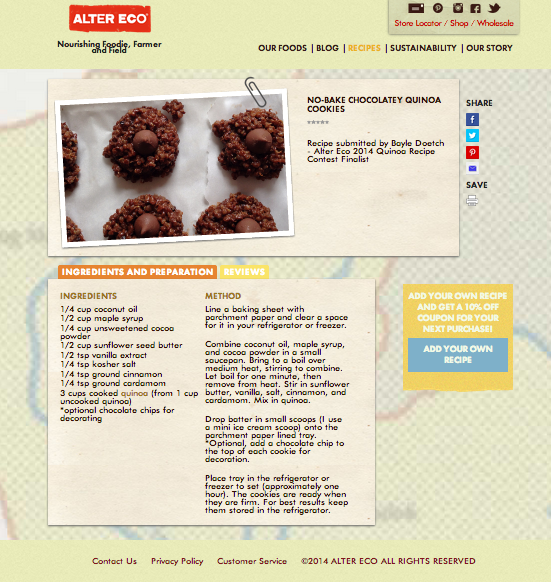 ALTER ECO

Nourishing Foodie, Farmer and Field

Store Locator / Shop / Wholesale

OUR FOODS | BLOG | RECIPES | SUSTAINABILITY | OUR STORY

NO-BAKE CHOCOLATEY QUINOA COOKIES

Recipe submitted by Bayle Doetch - Alter Eco 2014 Quinoa Recipe Contest Finalist

SHARE

SAVE

INGREDIENTS AND PREPARATION REVIEWS

INGREDIENTS

1/4 cup coconut oil
1/2 cup maple syrup
1/4 cup unsweetened cocoa powder
1/2 cup sunflower seed butter
1/2 tsp vanilla extract
1/4 tsp kosher salt
1/4 tsp ground cinnamon
1/4 tsp ground cardamom
3 cups cooked quinoa (from 1 cup uncooked quinoa)
*optional chocolate chips for decorating

METHOD

Line a baking sheet with parchment paper and clear a space for it in your refrigerator or freezer.

Combine coconut oil, maple syrup, and cocoa powder in a small saucepan. Bring to a boil over medium heat, stirring to combine. Let boil for one minute, then remove from heat. Stir in sunflower butter, vanilla, salt, cinnamon, and cardamom. Mix in quinoa.

Drop batter in small scoops (I use a mini ice cream scoop) onto the parchment paper lined tray. *Optional, add a chocolate chip to the top of each cookie for decoration.

Place tray in the refrigerator or freezer to set (approximately one hour). The cookies are ready when they are firm. For best results keep them stored in the refrigerator.

ADD YOUR OWN RECIPE AND GET A 10% OFF COUPON FOR YOUR NEXT PURCHASE!

ADD YOUR OWN RECIPE

Contact Us Privacy Policy Customer Service ©2014 ALTER ECO ALL RIGHTS RESERVED